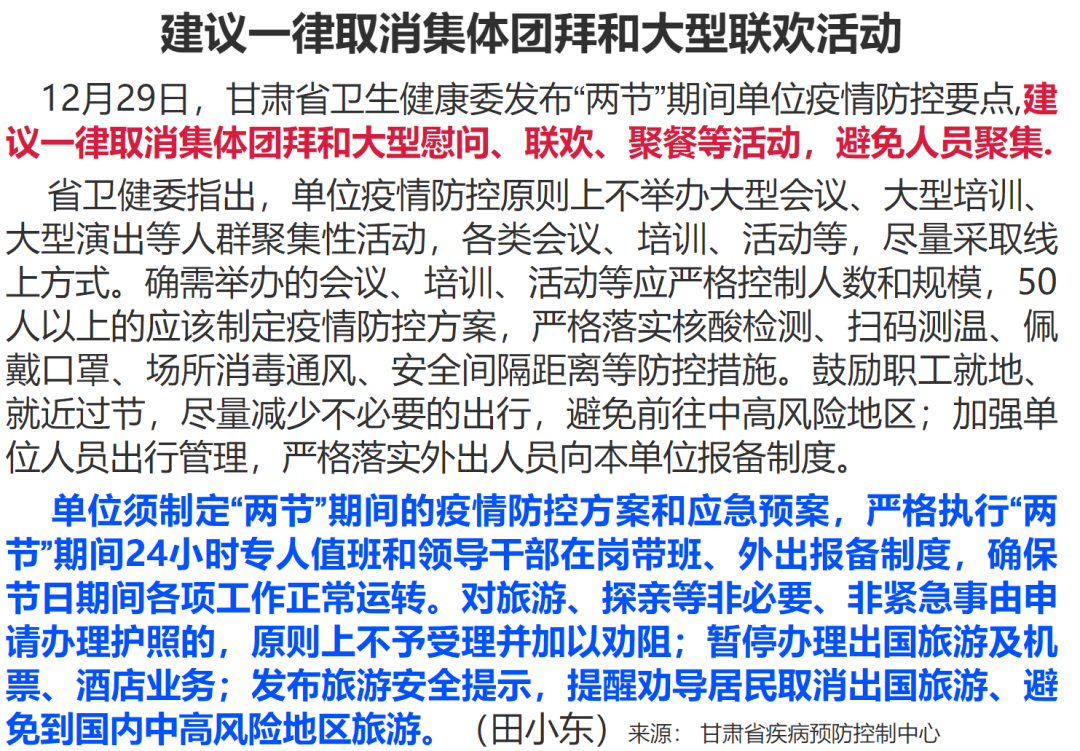 建议一律取消集体团拜和大型联欢活动

12月29日，甘肃省卫生健康委发布“两节”期间单位疫情防控要点,建议一律取消集体团拜和大型慰问、联欢、聚餐等活动，避免人员聚集.

省卫健委指出，单位疫情防控原则上不举办大型会议、大型培训、大型演出等人群聚集性活动，各类会议、培训、活动等，尽量采取线上方式。确需举办的会议、培训、活动等应严格控制人数和规模，50人以上的应该制定疫情防控方案，严格落实核酸检测、扫码测温、佩戴口罩、场所消毒通风、安全间隔距离等防控措施。鼓励职工就地、就近过节，尽量减少不必要的出行，避免前往中高风险地区；加强单位人员出行管理，严格落实外出人员向本单位报备制度。

单位须制定“两节”期间的疫情防控方案和应急预案，严格执行“两节”期间24小时专人值班和领导干部在岗带班、外出报备制度，确保节日期间各项工作正常运转。对旅游、探亲等非必要、非紧急事由申请办理护照的，原则上不予受理并加以劝阻；暂停办理出国旅游及机票、酒店业务；发布旅游安全提示，提醒劝导居民取消出国旅游、避免到国内中高风险地区旅游。（田小东）来源：甘肃省疾病预防控制中心